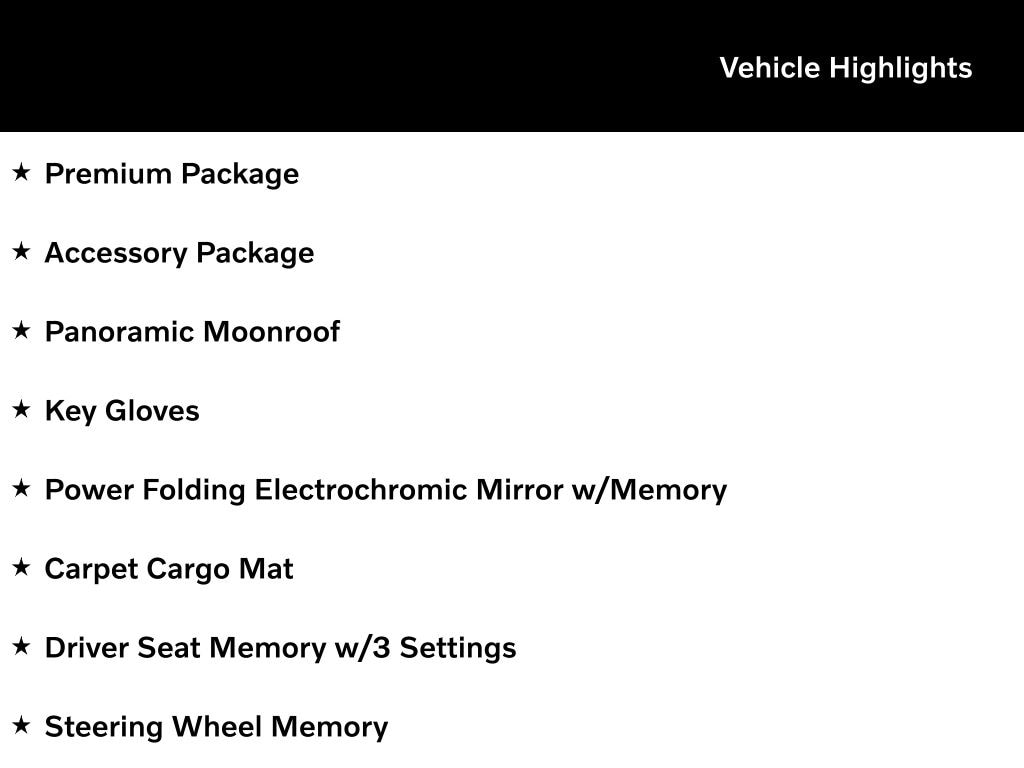 Vehicle Highlights

★ Premium Package

★ Accessory Package

★ Panoramic Moonroof

★ Key Gloves

★ Power Folding Electrochromic Mirror w/Memory

★ Carpet Cargo Mat

★ Driver Seat Memory w/3 Settings

★ Steering Wheel Memory